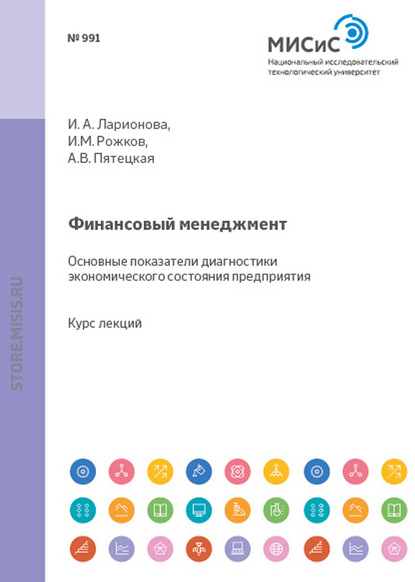 № 991

МИСиС
Национальный исследовательский технологический университет

И. А. Ларионова,
И.М. Рожков,
А.В. Пятецкая

Финансовый менеджмент

Основные показатели диагностики экономического состояния предприятия

Курс лекций

STORE.MISIS.RU